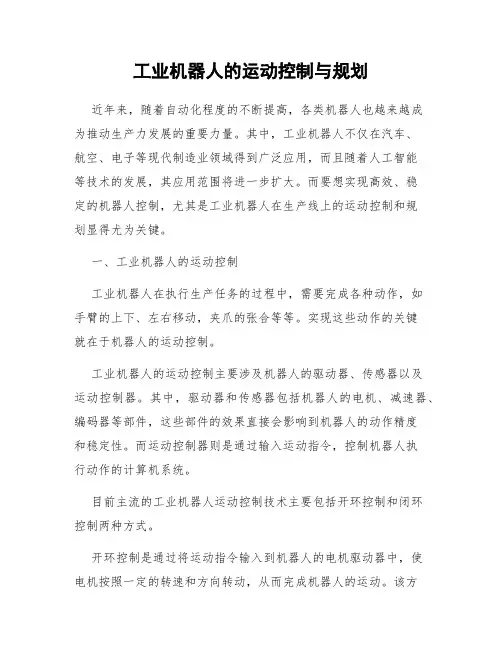 工业机器人的运动控制与规划

近年来，随着自动化程度的不断提高，各类机器人也越来越成为推动生产力发展的重要力量。其中，工业机器人不仅在汽车、航空、电子等现代制造业领域得到广泛应用，而且随着人工智能等技术的发展，其应用范围将进一步扩大。而要想实现高效、稳定的机器人控制，尤其是工业机器人在生产线上的运动控制和规划显得尤为关键。

一、工业机器人的运动控制

工业机器人在执行生产任务的过程中，需要完成各种动作，如手臂的上下、左右移动，夹爪的张合等等。实现这些动作的关键就在于机器人的运动控制。

工业机器人的运动控制主要涉及机器人的驱动器、传感器以及运动控制器。其中，驱动器和传感器包括机器人的电机、减速器、编码器等部件，这些部件的效果直接会影响到机器人的动作精度和稳定性。而运动控制器则是通过输入运动指令，控制机器人执行动作的计算机系统。

目前主流的工业机器人运动控制技术主要包括开环控制和闭环控制两种方式。

开环控制是通过将运动指令输入到机器人的电机驱动器中，使电机按照一定的转速和方向转动，从而完成机器人的运动。该方